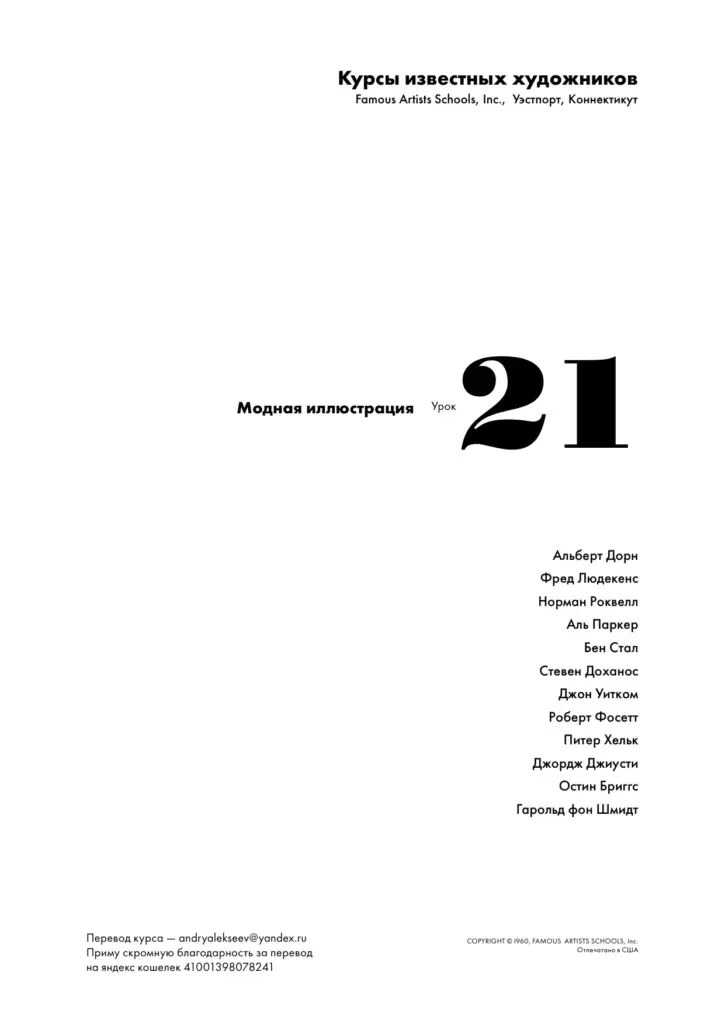 Курсы известных художников
Famous Artists Schools, Inc., Уэстпорт, Коннектикут

Модная иллюстрация Урок 21

Альберт Дорн
Фред Людекенс
Норман Роквелл
Аль Паркер
Бен Стал
Стевен Доханос
Джон Уитком
Роберт Фосетт
Питер Хельк
Джордж Джиусти
Остин Бриггс
Гарольд фон Шмидт

Перевод курса — andryalekseev@yandex.ru
Приму скромную благодарность за перевод
на яндекс кошелек 41001398078241

COPYRIGHT © 1960, FAMOUS ARTISTS SCHOOLS, Inc.
Отпечатано в США